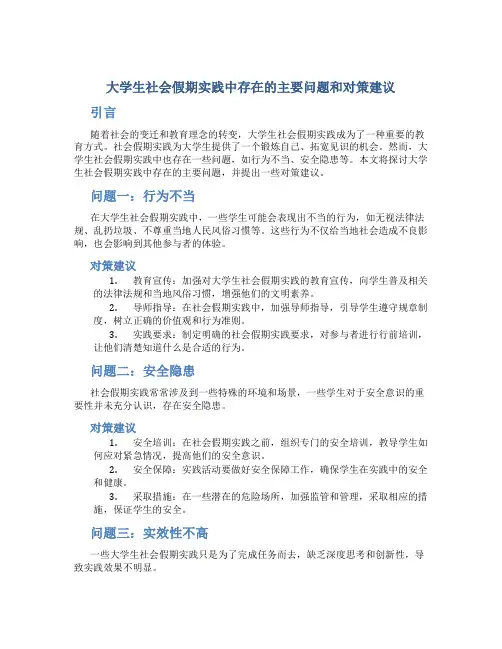 大学生社会假期实践中存在的主要问题和对策建议

引言

随着社会的变迁和教育理念的转变，大学生社会假期实践成为了一种重要的教育方式。社会假期实践为大学生提供了一个锻炼自己、拓宽见识的机会。然而，大学生社会假期实践中也存在一些问题，如行为不当、安全隐患等。本文将探讨大学生社会假期实践中存在的主要问题，并提出一些对策建议。

问题一：行为不当

在大学生社会假期实践中，一些学生可能会表现出不当的行为，如无视法律法规、乱扔垃圾、不尊重当地人民风俗习惯等。这些行为不仅给当地社会造成不良影响，也会影响到其他参与者的体验。

对策建议

1. 教育宣传：加强对大学生社会假期实践的教育宣传，向学生普及相关的法律法规和当地风俗习惯，增强他们的文明素养。
2. 导师指导：在社会假期实践中，加强导师指导，引导学生遵守规章制度，树立正确的价值观和行为准则。
3. 实践要求：制定明确的社会假期实践要求，对参与者进行行前培训，让他们清楚知道什么是合适的行为。

问题二：安全隐患

社会假期实践常常涉及到一些特殊的环境和场景，一些学生对于安全意识的重要性并未充分认识，存在安全隐患。

对策建议

1. 安全培训：在社会假期实践之前，组织专门的安全培训，教导学生如何应对紧急情况，提高他们的安全意识。
2. 安全保障：实践活动要做好安全保障工作，确保学生在实践中的安全和健康。
3. 采取措施：在一些潜在的危险场所，加强监管和管理，采取相应的措施，保证学生的安全。

问题三：实效性不高

一些大学生社会假期实践只是为了完成任务而去，缺乏深度思考和创新性，导致实践效果不明显。